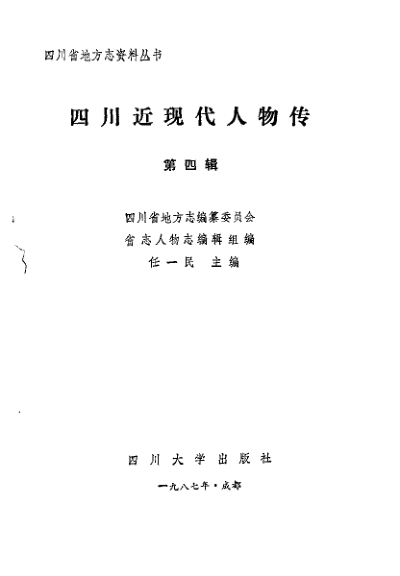 四川省地方志资料丛书

四川近现代人物传

第四辑

四川省地方志编纂委员会
省志人物志编辑组编
任一民　主编

四川大学出版社

一九八七年·成都